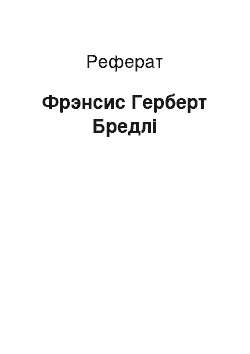 Реферат

Фрэнсис Герберт Бредлі